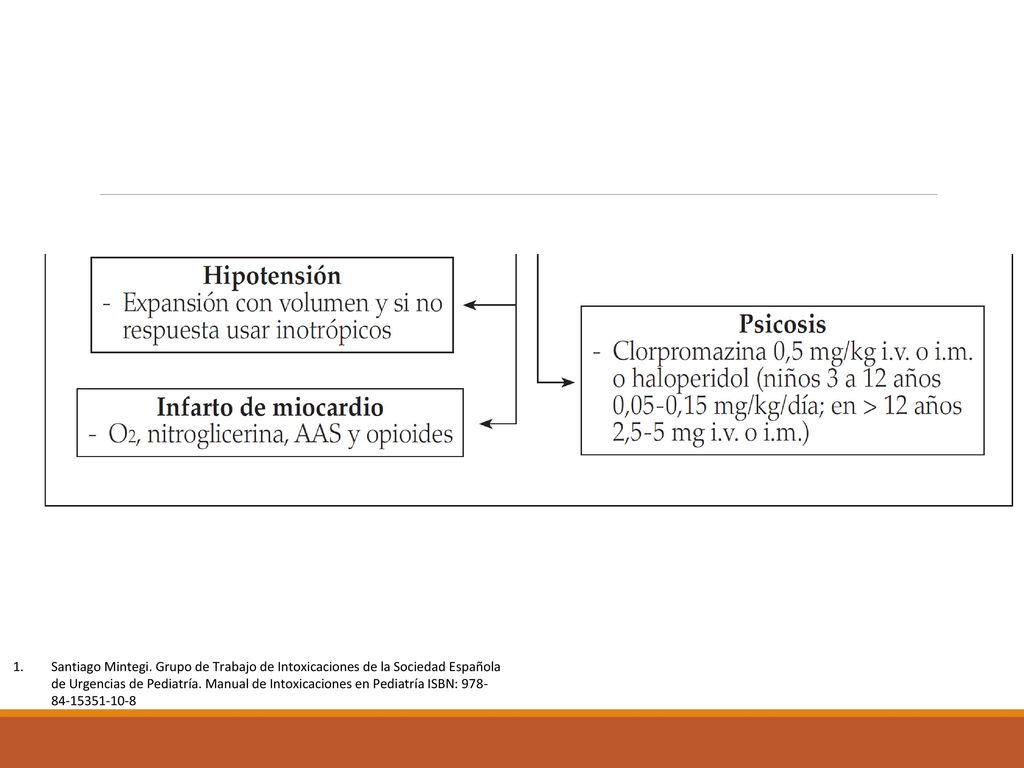 Hipotensión
- Expansión con volumen y si no respuesta usar inotrópicos

Infarto de miocardio
- $O_2$, nitroglicerina, AAS y opioides

Psicosis
- Clorpromazina 0,5 mg/kg i.v. o i.m. o haloperidol (niños 3 a 12 años 0,05-0,15 mg/kg/día; en > 12 años 2,5-5 mg i.v. o i.m.)

1. Santiago Mintegi. Grupo de Trabajo de Intoxicaciones de la Sociedad Española de Urgencias de Pediatría. Manual de Intoxicaciones en Pediatría ISBN: 978-84-15351-10-8